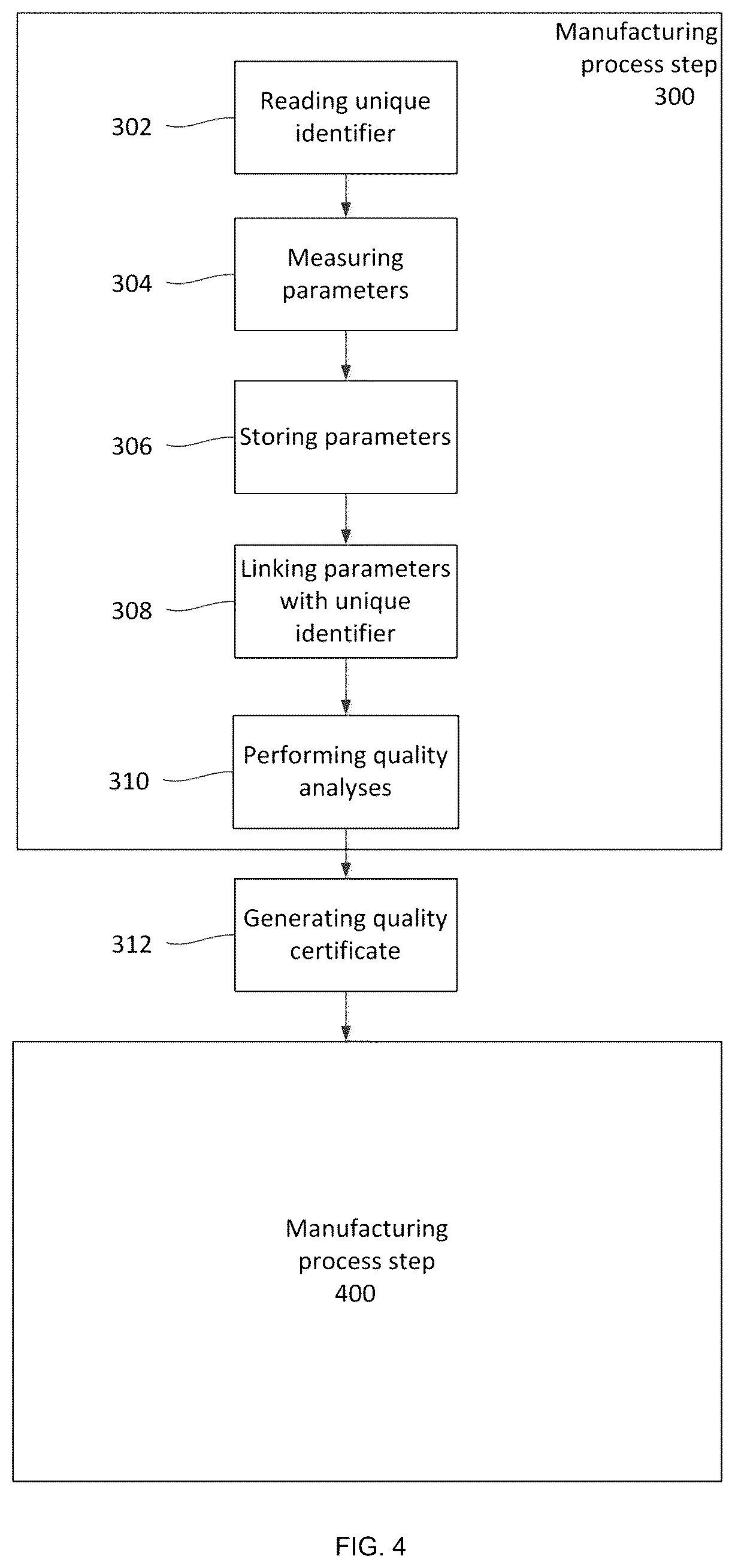 Manufacturing process step 300

302

Reading unique identifier

304

Measuring parameters

306

Storing parameters

308

Linking parameters with unique identifier

310

Performing quality analyses

312

Generating quality certificate

Manufacturing process step 400

FIG. 4